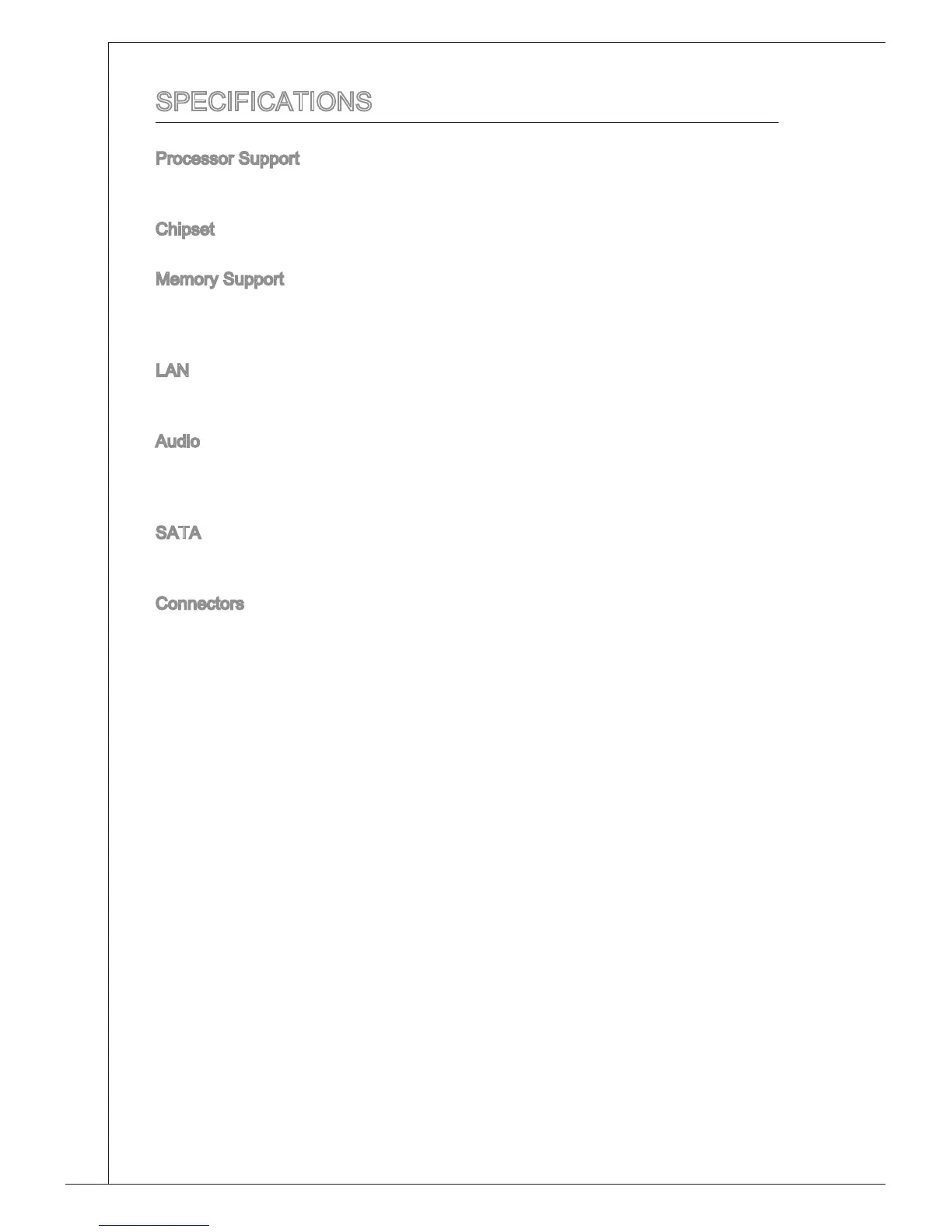 SPECIFICATIONS

Processor Support

Chipset

Memory Support

LAN

Audio

SATA

Connectors